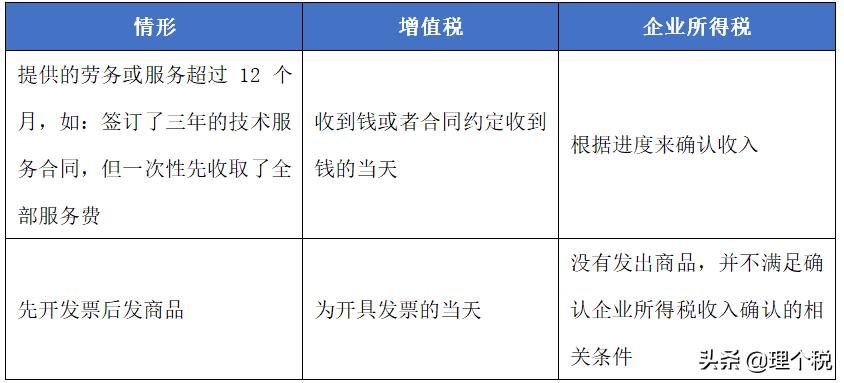 | 情形 | 增值税 | 企业所得税 |
|---|---|---|
| 提供的劳务或服务超过 12 个月，如：签订了三年的技术服务合同，但一次性先收取了全部服务费 | 收到钱或者合同约定收到钱的当天 | 根据进度来确认收入 |
| 先开发票后发商品 | 为开具发票的当天 | 没有发出商品，并不满足确认企业所得税收入确认的相关条件 |

头条 @理个税